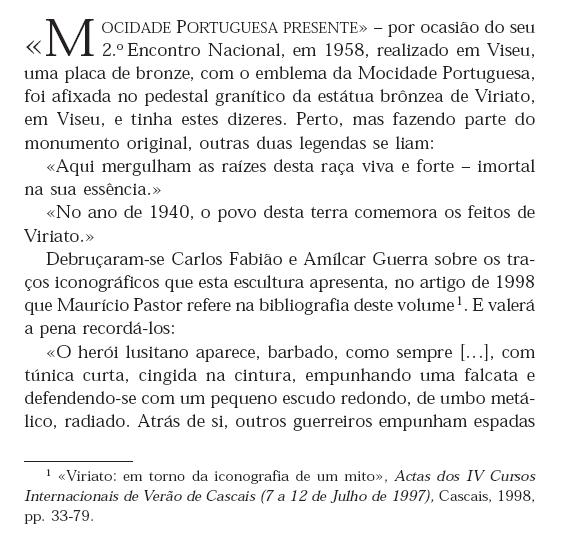 «MOCIDADE PORTUGUESA PRESENTE» – por ocasião do seu 2.º Encontro Nacional, em 1958, realizado em Viseu, uma placa de bronze, com o emblema da Mocidade Portuguesa, foi afixada no pedestal granítico da estátua brônzea de Viriato, em Viseu, e tinha estes dizeres. Perto, mas fazendo parte do monumento original, outras duas legendas se liam:

«Aqui mergulham as raízes desta raça viva e forte – imortal na sua essência.»

«No ano de 1940, o povo desta terra comemora os feitos de Viriato.»

Debruçaram-se Carlos Fabião e Amílcar Guerra sobre os traços iconográficos que esta escultura apresenta, no artigo de 1998 que Maurício Pastor refere na bibliografia deste volume$^1$. E valerá a pena recordá-los:

«O herói lusitano aparece, barbado, como sempre [...], com túnica curta, cingida na cintura, empunhando uma falcata e defendendo-se com um pequeno escudo redondo, de umbo metálico, radiado. Atrás de si, outros guerreiros empunham espadas

$^1$ «Viriato: em torno da iconografia de um mito», Actas dos IV Cursos Internacionais de Verão de Cascais (7 a 12 de Julho de 1997), Cascais, 1998, pp. 33-79.